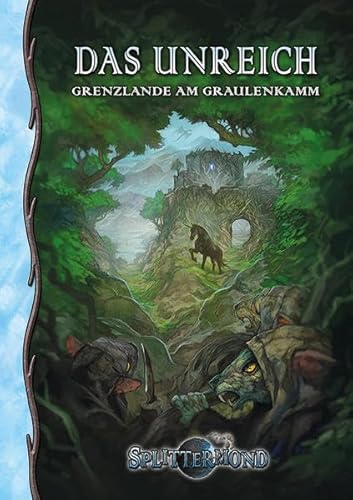 DAS UNREICH
GRENZLANDE AM GRAULENKAMM

SPLITTERMOND